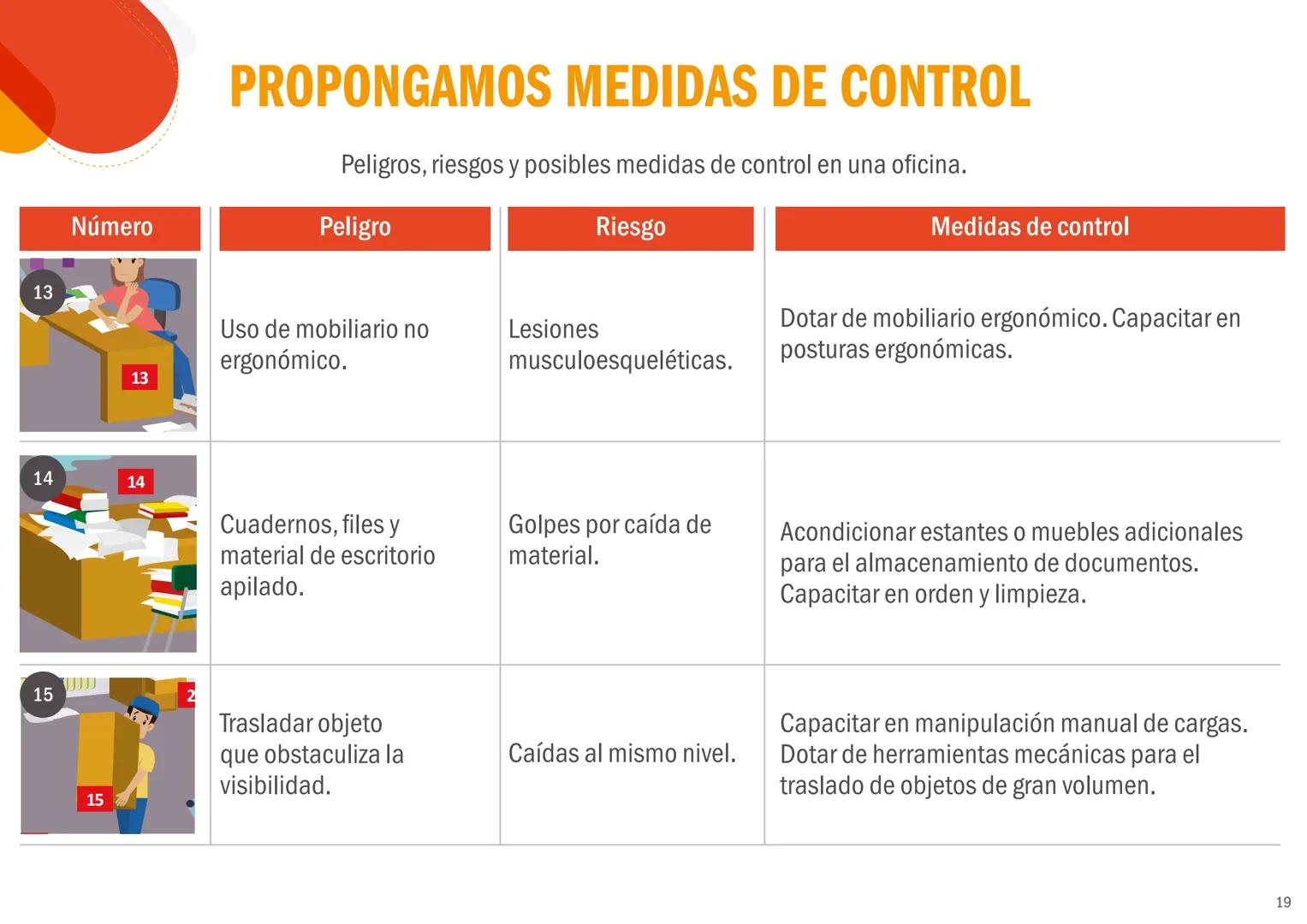 PROPONGAMOS MEDIDAS DE CONTROL

Peligros, riesgos y posibles medidas de control en una oficina.

| Número | Peligro | Riesgo | Medidas de control |
|---|---|---|---|
| 13 13 | Uso de mobiliario no ergonómico. | Lesiones musculoesqueléticas. | Dotar de mobiliario ergonómico. Capacitar en posturas ergonómicas. |
| 14 14 | Cuadernos, files y material de escritorio apilado. | Golpes por caída de material. | Acondicionar estantes o muebles adicionales para el almacenamiento de documentos. Capacitar en orden y limpieza. |
| 15 2 15 | Trasladar objeto que obstaculiza la visibilidad. | Caídas al mismo nivel. | Capacitar en manipulación manual de cargas. Dotar de herramientas mecánicas para el traslado de objetos de gran volumen. |

19